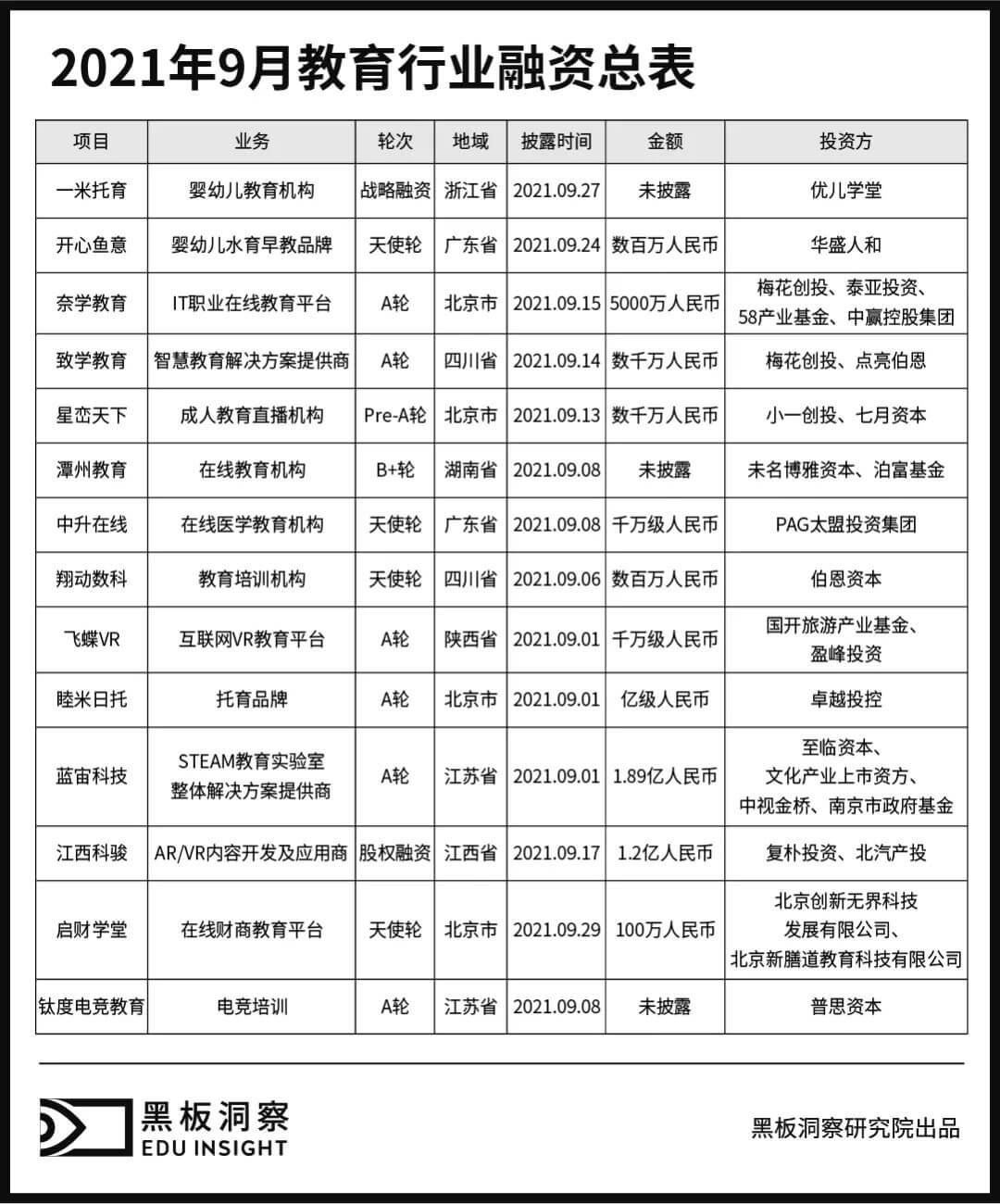 2021年9月教育行业融资总表

| 项目 | 业务 | 轮次 | 地域 | 披露时间 | 金额 | 投资方 |
|---|---|---|---|---|---|---|
| 一米托育 | 婴幼儿教育机构 | 战略融资 | 浙江省 | 2021.09.27 | 未披露 | 优儿学堂 |
| 开心鱼意 | 婴幼儿水育早教品牌 | 天使轮 | 广东省 | 2021.09.24 | 数百万人民币 | 华盛人和 |
| 奈学教育 | IT职业在线教育平台 | A轮 | 北京市 | 2021.09.15 | 5000万人民币 | 梅花创投、泰亚投资、58产业基金、中赢控股集团 |
| 致学教育 | 智慧教育解决方案提供商 | A轮 | 四川省 | 2021.09.14 | 数千万人民币 | 梅花创投、点亮伯恩 |
| 星峦天下 | 成人教育直播机构 | Pre-A轮 | 北京市 | 2021.09.13 | 数千万人民币 | 小一创投、七月资本 |
| 潭州教育 | 在线教育机构 | B+轮 | 湖南省 | 2021.09.08 | 未披露 | 未名博雅资本、泊富基金 |
| 中升在线 | 在线医学教育机构 | 天使轮 | 广东省 | 2021.09.08 | 千万级人民币 | PAG太盟投资集团 |
| 翔动数科 | 教育培训机构 | 天使轮 | 四川省 | 2021.09.06 | 数百万人民币 | 伯恩资本 |
| 飞蝶VR | 互联网VR教育平台 | A轮 | 陕西省 | 2021.09.01 | 千万级人民币 | 国开旅游产业基金、盈峰投资 |
| 睦米日托 | 托育品牌 | A轮 | 北京市 | 2021.09.01 | 亿级人民币 | 卓越投控 |
| 蓝宙科技 | STEAM教育实验室整体解决方案提供商 | A轮 | 江苏省 | 2021.09.01 | 1.89亿人民币 | 至临资本、文化产业上市资方、中视金桥、南京市政府基金 |
| 江西科骏 | AR/VR内容开发及应用商 | 股权融资 | 江西省 | 2021.09.17 | 1.2亿人民币 | 复朴投资、北汽产投 |
| 启财学堂 | 在线财商教育平台 | 天使轮 | 北京市 | 2021.09.29 | 100万人民币 | 北京创新无界科技发展有限公司、北京新膳道教育科技有限公司 |
| 钛度电竞教育 | 电竞培训 | A轮 | 江苏省 | 2021.09.08 | 未披露 | 普思资本 |

黑板洞察
EDU INSIGHT

黑板洞察研究院出品